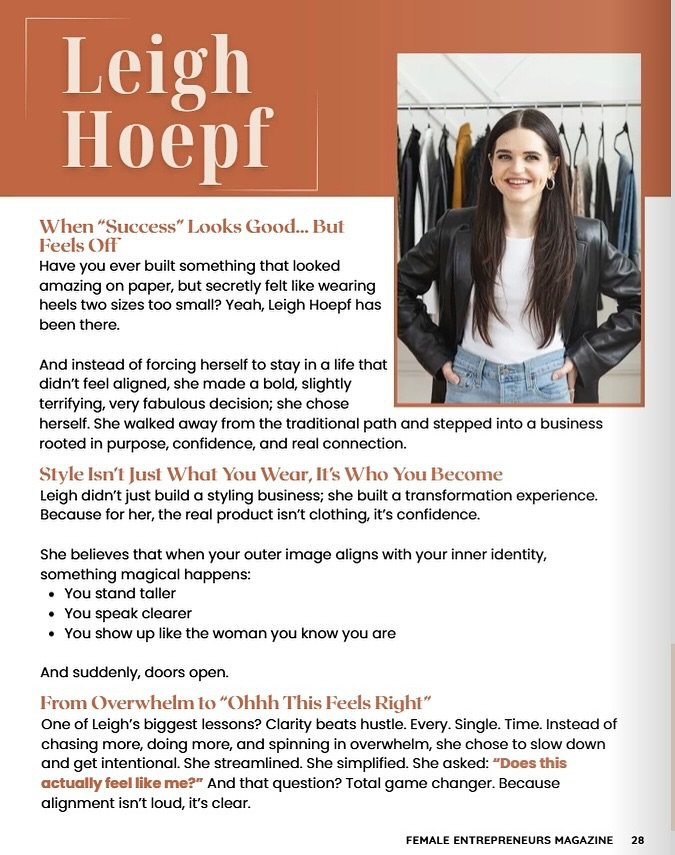 Leigh Hoepf

When "Success" Looks Good... But Feels Off
Have you ever built something that looked amazing on paper, but secretly felt like wearing heels two sizes too small? Yeah, Leigh Hoepf has been there.

And instead of forcing herself to stay in a life that didn't feel aligned, she made a bold, slightly terrifying, very fabulous decision; she chose herself. She walked away from the traditional path and stepped into a business rooted in purpose, confidence, and real connection.

Style Isn't Just What You Wear, It's Who You Become
Leigh didn't just build a styling business; she built a transformation experience. Because for her, the real product isn't clothing, it's confidence.

She believes that when your outer image aligns with your inner identity, something magical happens:
• You stand taller
• You speak clearer
• You show up like the woman you know you are

And suddenly, doors open.

From Overwhelm to "Ohhh This Feels Right"
One of Leigh's biggest lessons? Clarity beats hustle. Every. Single. Time. Instead of chasing more, doing more, and spinning in overwhelm, she chose to slow down and get intentional. She streamlined. She simplified. She asked: "Does this actually feel like me?" And that question? Total game changer. Because alignment isn't loud, it's clear.

FEMALE ENTREPRENEURS MAGAZINE 28